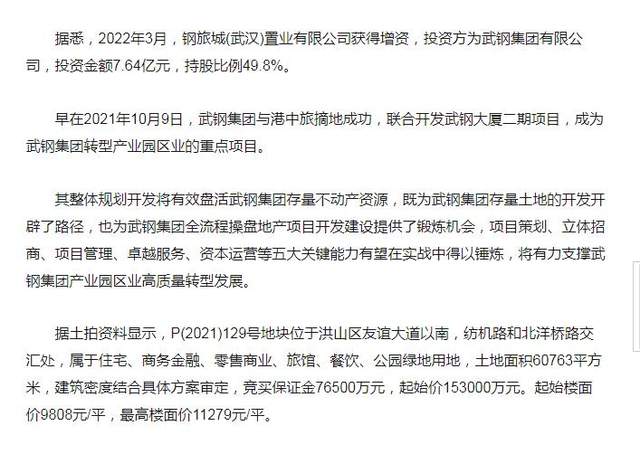 据悉，2022年3月，钢旅城(武汉)置业有限公司获得增资，投资方为武钢集团有限公司，投资金额7.64亿元，持股比例49.8%。

早在2021年10月9日，武钢集团与港中旅摘地成功，联合开发武钢大厦二期项目，成为武钢集团转型产业园区业的重点项目。

其整体规划开发将有效盘活武钢集团存量不动产资源，既为武钢集团存量土地的开发开辟了路径，也为武钢集团全流程操盘地产项目开发建设提供了锻炼机会，项目策划、立体招商、项目管理、卓越服务、资本运营等五大关键能力有望在实战中得以锤炼，将有力支撑武钢集团产业园区业高质量转型发展。

据土拍资料显示，P(2021)129号地块位于洪山区友谊大道以南，纺机路和北洋桥路交汇处，属于住宅、商务金融、零售商业、旅馆、餐饮、公园绿地用地，土地面积60763平方米，建筑密度结合具体方案审定，竞买保证金76500万元，起始价153000万元。起始楼面价9808元/平，最高楼面价11279元/平。